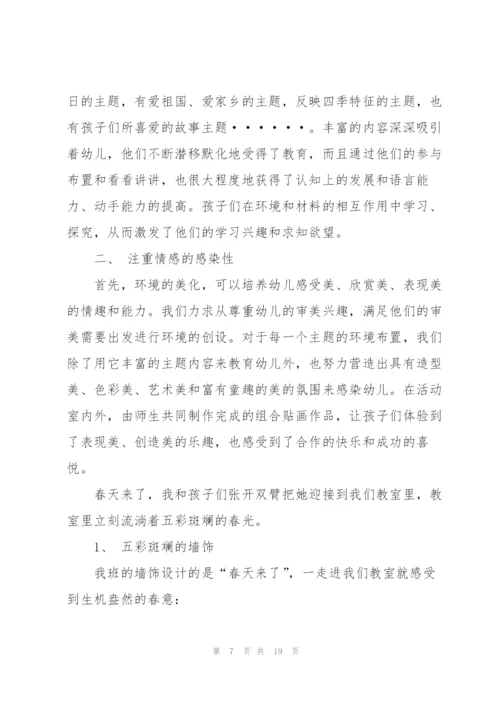 日的主题，有爱祖国、爱家乡的主题，反映四季特征的主题，也有孩子们所喜爱的故事主题••••••。丰富的内容深深吸引着幼儿，他们不断潜移默化地受得了教育，而且通过他们的参与布置和看看讲讲，也很大程度地获得了认知上的发展和语言能力、动手能力的提高。孩子们在环境和材料的相互作用中学习、探究，从而激发了他们的学习兴趣和求知欲望。

二、 注重情感的感染性

首先，环境的美化，可以培养幼儿感受美、欣赏美、表现美的情趣和能力。我们力求从尊重幼儿的审美兴趣，满足他们的审美需要出发进行环境的创设。对于每一个主题的环境布置，我们除了用它丰富的主题内容来教育幼儿外，也努力营造出具有造型美、色彩美、艺术美和富有童趣的美的氛围来感染幼儿。在活动室内外，由师生共同制作完成的组合贴画作品，让孩子们体验到了表现美、创造美的乐趣，也感受到了合作的快乐和成功的喜悦。

春天来了，我和孩子们张开双臂把她迎接到我们教室里，教室里立刻流淌着五彩斑斓的春光。

1、 五彩斑斓的墙饰

我班的墙饰设计的是“春天来了”，一走进我们教室就感受到生机盎然的春意：

第 7 页 共 19 页